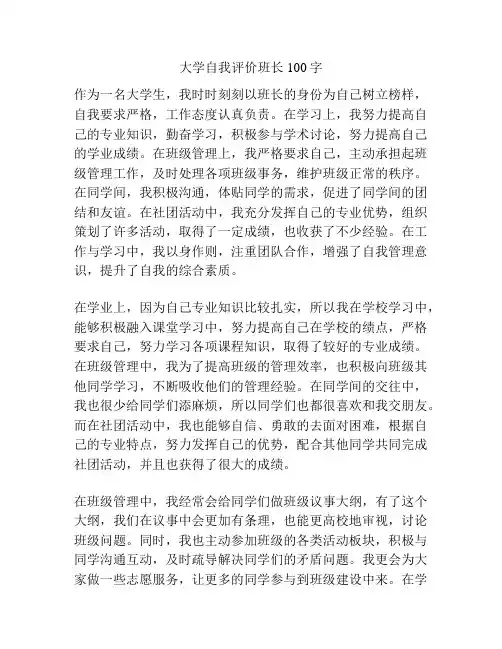 大学自我评价班长 100 字

作为一名大学生，我时时刻刻以班长的身份为自己树立榜样，自我要求严格，工作态度认真负责。在学习上，我努力提高自己的专业知识，勤奋学习，积极参与学术讨论，努力提高自己的学业成绩。在班级管理上，我严格要求自己，主动承担起班级管理工作，及时处理各项班级事务，维护班级正常的秩序。在同学间，我积极沟通，体贴同学的需求，促进了同学间的团结和友谊。在社团活动中，我充分发挥自己的专业优势，组织策划了许多活动，取得了一定成绩，也收获了不少经验。在工作与学习中，我以身作则，注重团队合作，增强了自我管理意识，提升了自我的综合素质。

在学业上，因为自己专业知识比较扎实，所以我在学校学习中，能够积极融入课堂学习中，努力提高自己在学校的绩点，严格要求自己，努力学习各项课程知识，取得了较好的专业成绩。在班级管理中，我为了提高班级的管理效率，也积极向班级其他同学学习，不断吸收他们的管理经验。在同学间的交往中，我也很少给同学们添麻烦，所以同学们也都很喜欢和我交朋友。而在社团活动中，我也能够自信、勇敢的去面对困难，根据自己的专业特点，努力发挥自己的优势，配合其他同学共同完成社团活动，并且也获得了很大的成绩。

在班级管理中，我经常会给同学们做班级议事大纲，有了这个大纲，我们在议事中会更加有条理，也能更高校地审视，讨论班级问题。同时，我也主动参加班级的各类活动板块，积极与同学沟通互动，及时疏导解决同学们的矛盾问题。我更会为大家做一些志愿服务，让更多的同学参与到班级建设中来。在学